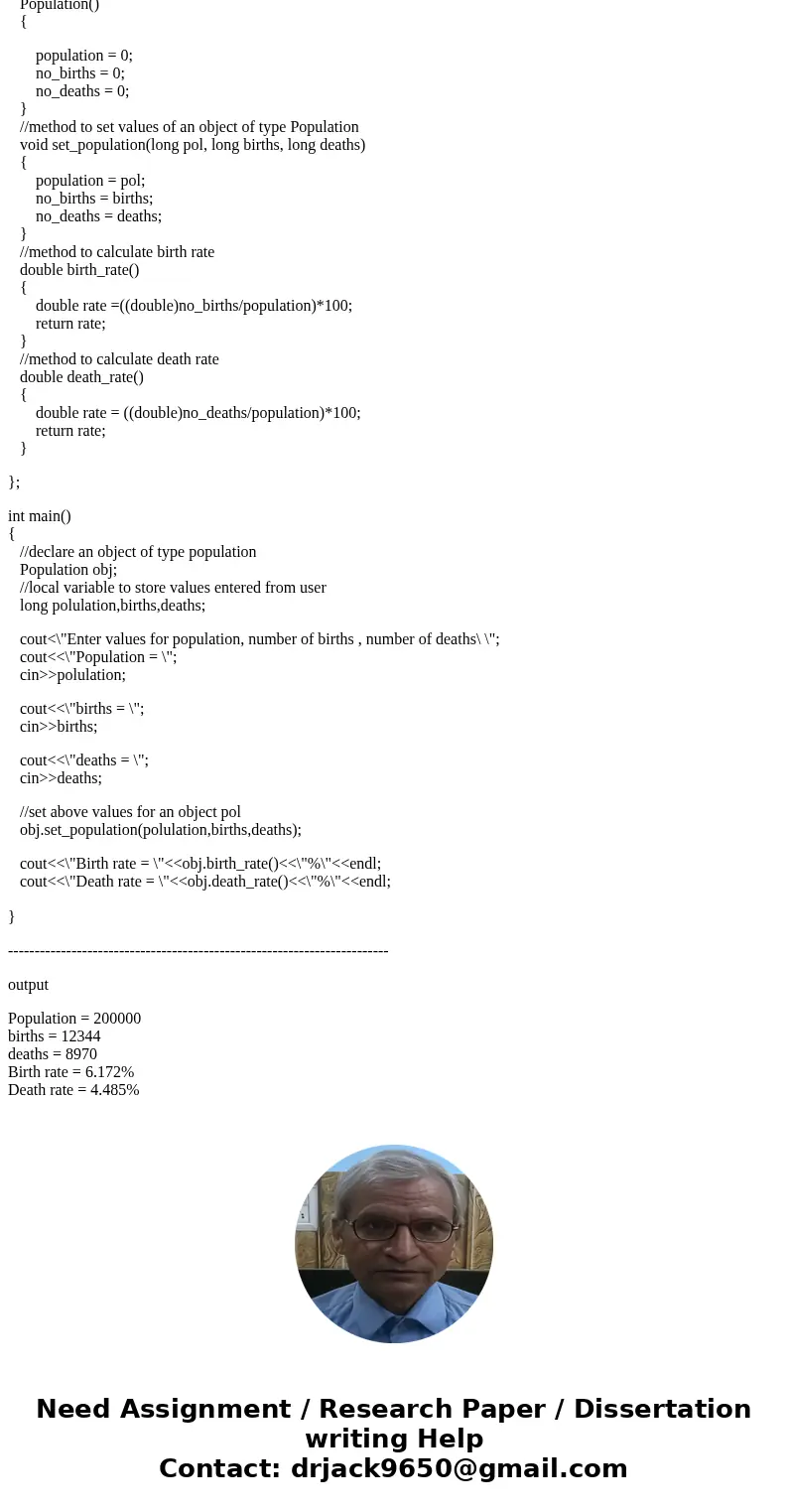 Population()
{

population = 0;
no_births = 0;
no_deaths = 0;
}
//method to set values of an object of type Population
void set_population(long pol, long births, long deaths)
{
population = pol;
no_births = births;
no_deaths = deaths;
}
//method to calculate birth rate
double birth_rate()
{
double rate =((double)no_births/population)*100;
return rate;
}
//method to calculate death rate
double death_rate()
{
double rate = ((double)no_deaths/population)*100;
return rate;
}

};

int main()
{
//declare an object of type population
Population obj;
//local variable to store values entered from user
long polulation,births,deaths;

cout<\"Enter values for population, number of births , number of deaths\ \";
cout<<\"Population = \";
cin>>polulation;

cout<<\"births = \";
cin>>births;

cout<<\"deaths = \";
cin>>deaths;

//set above values for an object pol
obj.set_population(polulation,births,deaths);

cout<<\"Birth rate = \"<<obj.birth_rate()<<\"%\"<<endl;
cout<<\"Death rate = \"<<obj.death_rate()<<\"%\"<<endl;

}

------------------------------------------------------------------------

output

Population = 200000
births = 12344
deaths = 8970
Birth rate = 6.172%
Death rate = 4.485%

Need Assignment / Research Paper / Dissertation writing Help
Contact: drjack9650@gmail.com